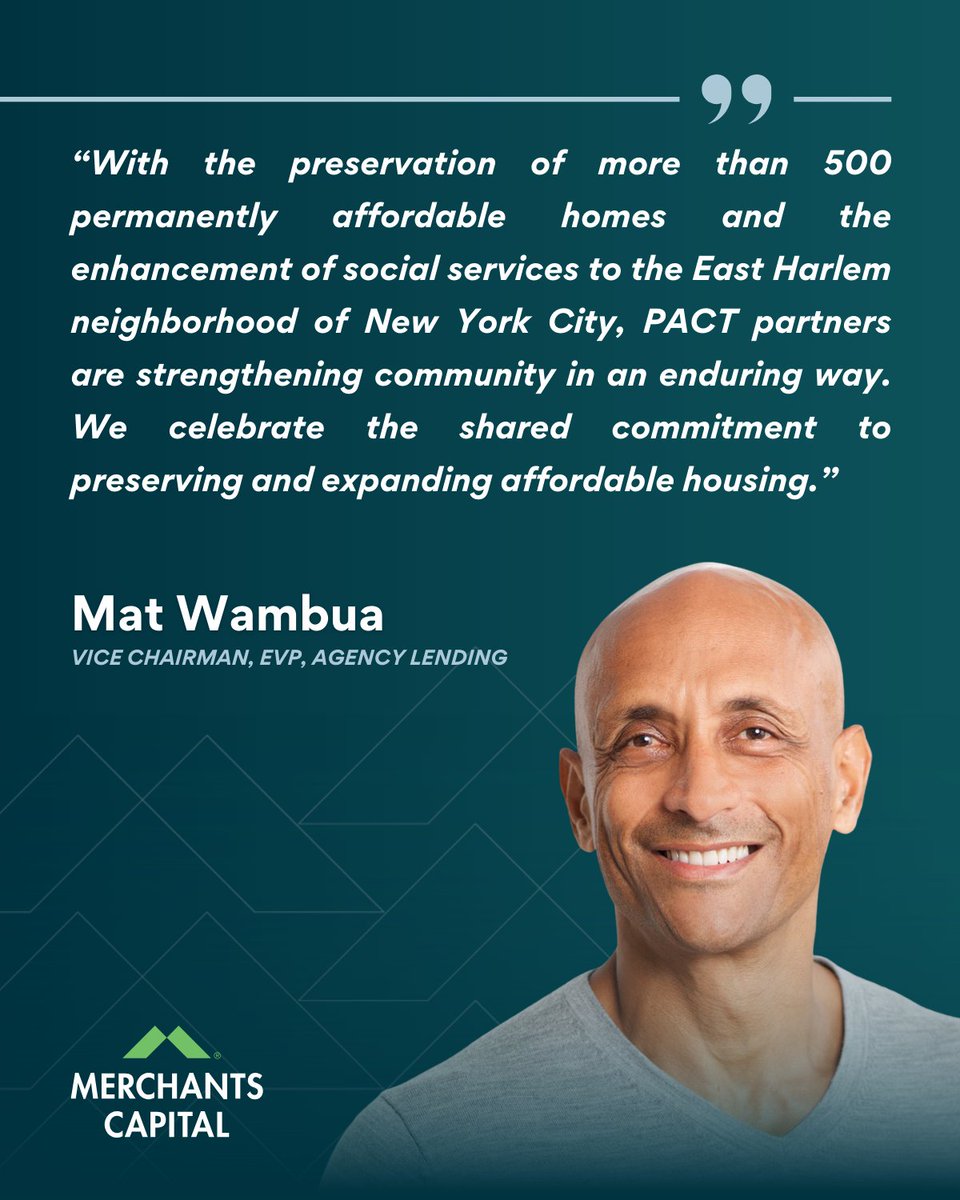 ”

“With the preservation of more than 500 permanently affordable homes and the enhancement of social services to the East Harlem neighborhood of New York City, PACT partners are strengthening community in an enduring way. We celebrate the shared commitment to preserving and expanding affordable housing.”

Mat Wambua
VICE CHAIRMAN, EVP, AGENCY LENDING

MERCHANTS CAPITAL